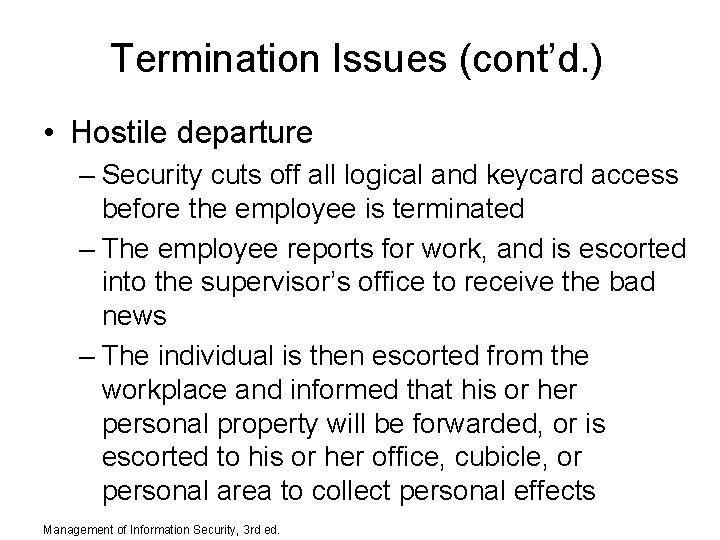 Termination Issues (cont'd.)

• Hostile departure
– Security cuts off all logical and keycard access before the employee is terminated
– The employee reports for work, and is escorted into the supervisor's office to receive the bad news
– The individual is then escorted from the workplace and informed that his or her personal property will be forwarded, or is escorted to his or her office, cubicle, or personal area to collect personal effects

Management of Information Security, 3rd ed.